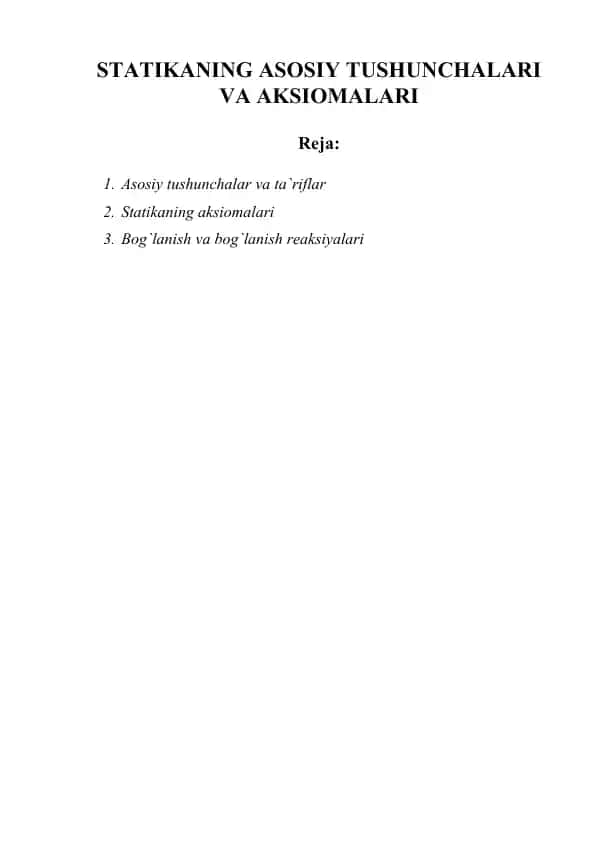 STATIKANING ASOSIY TUSHUNCHALARI VA AKSIOMALARI

Reja:

1. Asosiy tushunchalar va ta`riflar
2. Statikaning aksiomalari
3. Bog`lanish va bog`lanish reaksiyalari